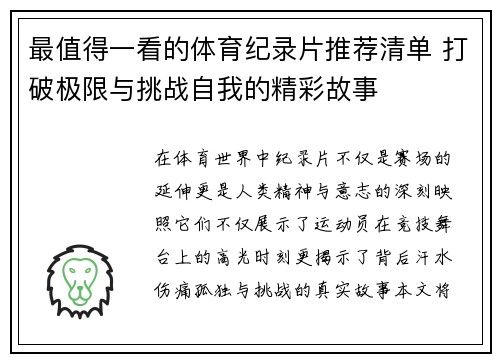 最值得一看的体育纪录片推荐清单 打破极限与挑战自我的精彩故事

在体育世界中纪录片不仅是赛场的延伸更是人类精神与意志的深刻映照它们不仅展示了运动员在竞技舞台上的高光时刻更揭示了背后汗水伤痛孤独与挑战的真实故事本文将